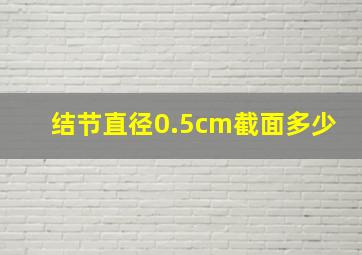 结节直径0.5cm截面多少